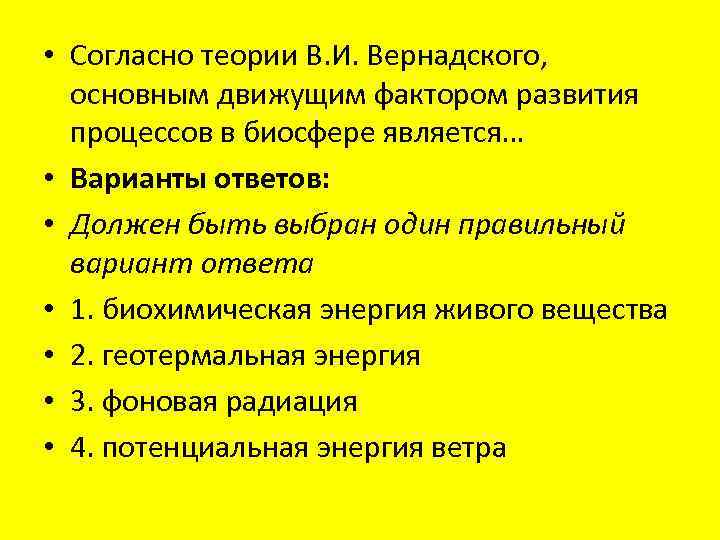 • Согласно теории В.И. Вернадского, основным движущим фактором развития процессов в биосфере является…

• Варианты ответов:

• Должен быть выбран один правильный вариант ответа

• 1. биохимическая энергия живого вещества

• 2. геотермальная энергия

• 3. фоновая радиация

• 4. потенциальная энергия ветра